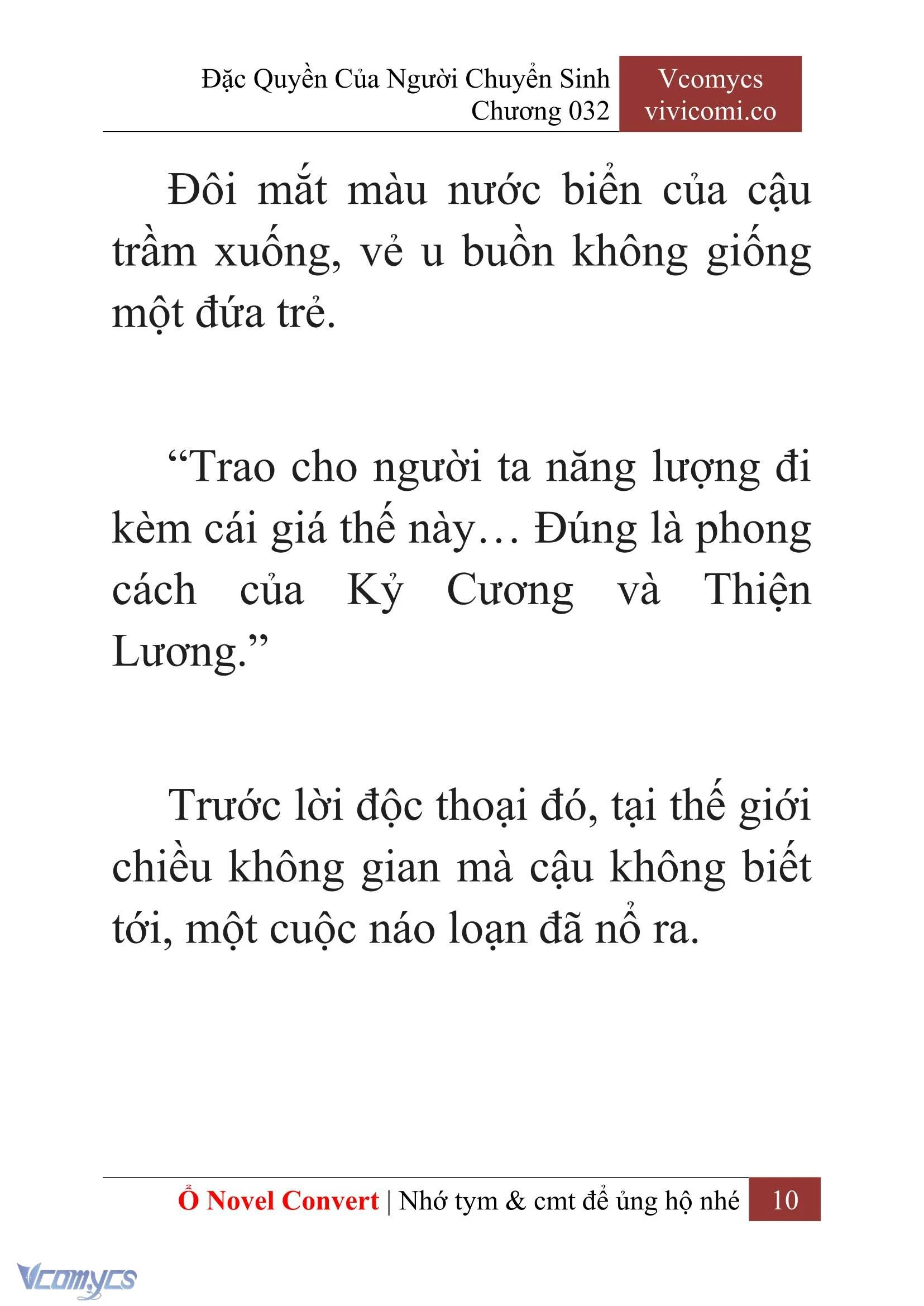 Đặc Quyền Của Người Chuyển Sinh
Chương 032

Vcomycs
vivicomi.co

Đôi mắt màu nước biển của cậu trầm xuống, vẻ u buồn không giống một đứa trẻ.

“Trao cho người ta năng lượng đi kèm cái giá thế này… Đúng là phong cách của Kỷ Cương và Thiện Lương.”

Trước lời độc thoại đó, tại thế giới chiều không gian mà cậu không biết tới, một cuộc náo loạn đã nổ ra.

Ổ Novel Convert | Nhớ tym & cmt để ủng hộ nhé 10

Vcomycs